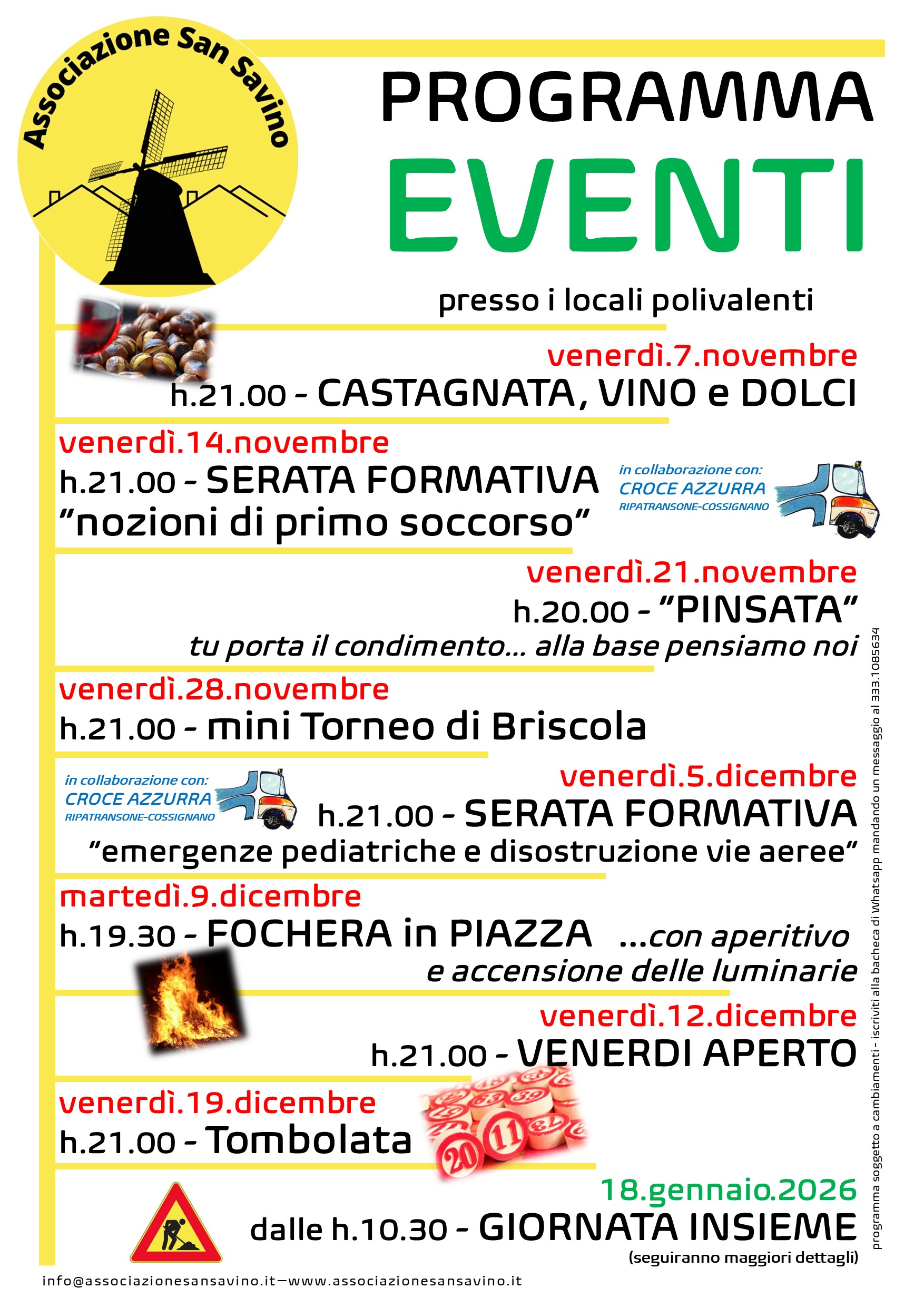 Associazione San Savino

PROGRAMMA
EVENTI

presso i locali polivalenti

venerdì.7.novembre
h.21.00 - CASTAGNATA, VINO e DOLCI

venerdì.14.novembre
h.21.00 - SERATA FORMATIVA
"nozioni di primo soccorso"

in collaborazione con:
CROCE AZZURRA
RIPATRANSONE-COSSIGNANO

venerdì.21.novembre
h.20.00 - "PINSATA"
tu porta il condimento... alla base pensiamo noi

venerdì.28.novembre
h.21.00 - mini Torneo di Briscola

in collaborazione con:
CROCE AZZURRA
RIPATRANSONE-COSSIGNANO

venerdì.5.dicembre
h.21.00 - SERATA FORMATIVA
"emergenze pediatriche e disostruzione vie aeree"

martedì.9.dicembre
h.19.30 - FOCHERA in PIAZZA ...con aperitivo
e accensione delle luminarie

venerdì.12.dicembre
h.21.00 - VENERDI APERTO

venerdì.19.dicembre
h.21.00 - Tombolata

18.gennaio.2026
dalle h.10.30 - GIORNATA INSIEME
(seguiranno maggiori dettagli)

programma soggetto a cambiamenti - iscriviti alla bacheca di Whatsapp mandando un messaggio al 333.1085634

info@associazionesansavino.it—www.associazionesansavino.it